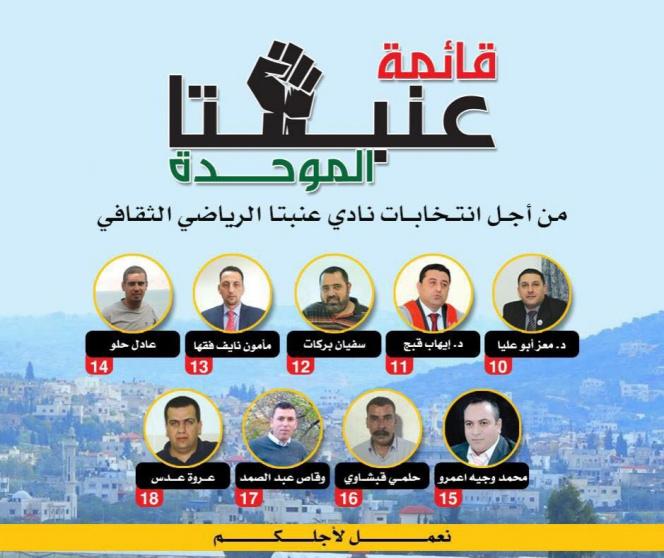 قائمة
عنبتا
الموحدة

من أجل انتخابات نادي عنبتا الرياضي الثقافي

د. معز أبو عليا
10

د. إيهاب قبج
11

سفيان بركات
12

مأمون نايف فقها
13

عادل حلو
14

محمد وجيه اعمرو
15

حلمي قبشاوي
16

وقاص عبد الصمد
17

عروة عدس
18

نعمل لأجلكم